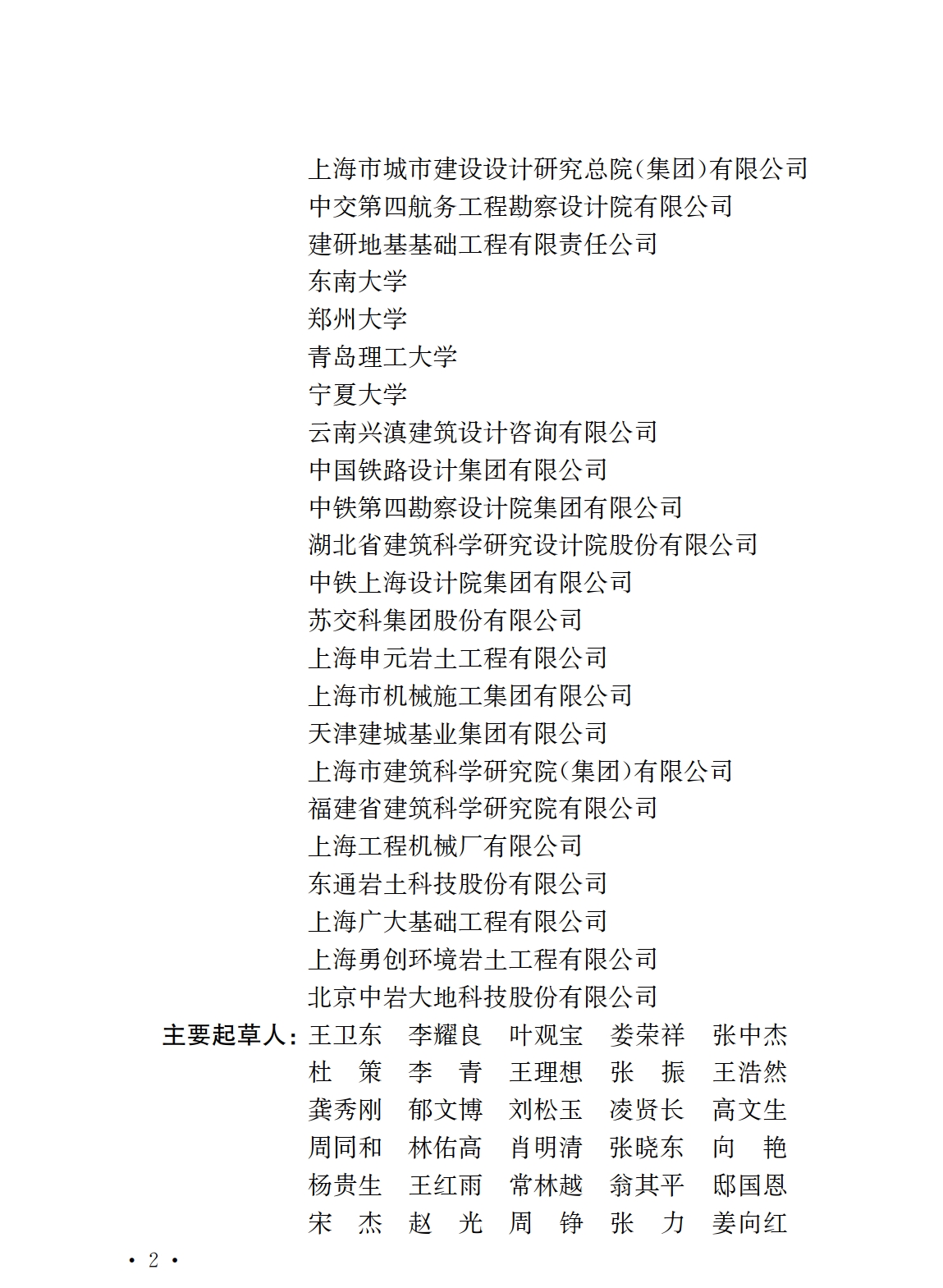 上海市城市建设设计研究总院(集团)有限公司
中交第四航务工程勘察设计院有限公司
建研地基基础工程有限责任公司
东南大学
郑州大学
青岛理工大学
宁夏大学
云南兴滇建筑设计咨询有限公司
中国铁路设计集团有限公司
中铁第四勘察设计院集团有限公司
湖北省建筑科学研究设计院股份有限公司
中铁上海设计院集团有限公司
苏交科集团股份有限公司
上海申元岩土工程有限公司
上海市机械施工集团有限公司
天津建城基业集团有限公司
上海市建筑科学研究院(集团)有限公司
福建省建筑科学研究院有限公司
上海工程机械厂有限公司
东通岩土科技股份有限公司
上海广大基础工程有限公司
上海勇创环境岩土工程有限公司
北京中岩大地科技股份有限公司

主要起草人：王卫东　李耀良　叶观宝　娄荣祥　张中杰
杜　策　李　青　王理想　张　振　王浩然
龚秀刚　郁文博　刘松玉　凌贤长　高文生
周同和　林佑高　肖明清　张晓东　向　艳
杨贵生　王红雨　常林越　翁其平　邸国恩
宋　杰　赵　光　周　铮　张　力　姜向红

· 2 ·